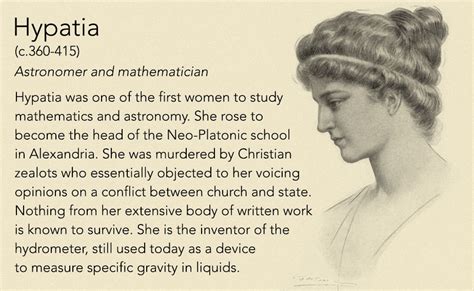 Hypatia
(c.360-415)
Astronomer and mathematician

Hypatia was one of the first women to study mathematics and astronomy. She rose to become the head of the Neo-Platonic school in Alexandria. She was murdered by Christian zealots who essentially objected to her voicing opinions on a conflict between church and state. Nothing from her extensive body of written work is known to survive. She is the inventor of the hydrometer, still used today as a device to measure specific gravity in liquids.